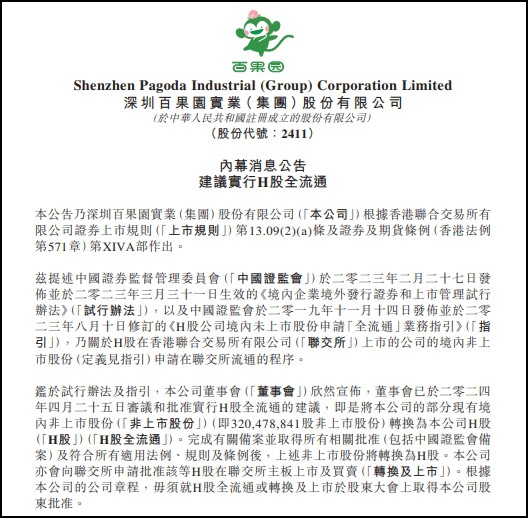 百果园

Shenzhen Pagoda Industrial (Group) Corporation Limited
深圳百果園實業(集團)股份有限公司
(於中華人民共和國註冊成立的股份有限公司)
(股份代號:2411)

內幕消息公告
建議實行H股全流通

本公告乃深圳百果園實業(集團)股份有限公司(「本公司」)根據香港聯合交易所有限公司證券上市規則(「上市規則」)第13.09(2)(a)條及證券及期貨條例(香港法例第571章)第XIVA部作出。

茲提述中國證券監督管理委員會(「中國證監會」)於二零二三年二月二十七日發佈並於二零二三年三月三十一日生效的《境內企業境外發行證券和上市管理試行辦法》(「試行辦法」),以及中國證監會於二零一九年十一月十四日發佈並於二零二三年八月十日修訂的《H股公司境內未上市股份申請「全流通」業務指引》(「指引」),乃關於H股在香港聯合交易所有限公司(「聯交所」)上市的公司的境內非上市股份(定義見指引)申請在聯交所流通的程序。

鑑於試行辦法及指引,本公司董事會(「董事會」)欣然宣佈,董事會已於二零二四年四月二十五日審議和批准實行H股全流通的建議,即是將本公司的部分現有境內非上市股份(「非上市股份」)(即320,478,841股非上市股份)轉換為本公司H股(「H股」)(「H股全流通」)。完成有關備案並取得所有相關批准(包括中國證監會備案)及符合所有適用法例、規則及條例後,上述非上市股份將轉換為H股。本公司亦會向聯交所申請批准該等H股在聯交所主板上市及買賣(「轉換及上市」)。根據本公司的公司章程,毋須就H股全流通或轉換及上市於股東大會上取得本公司股東批准。